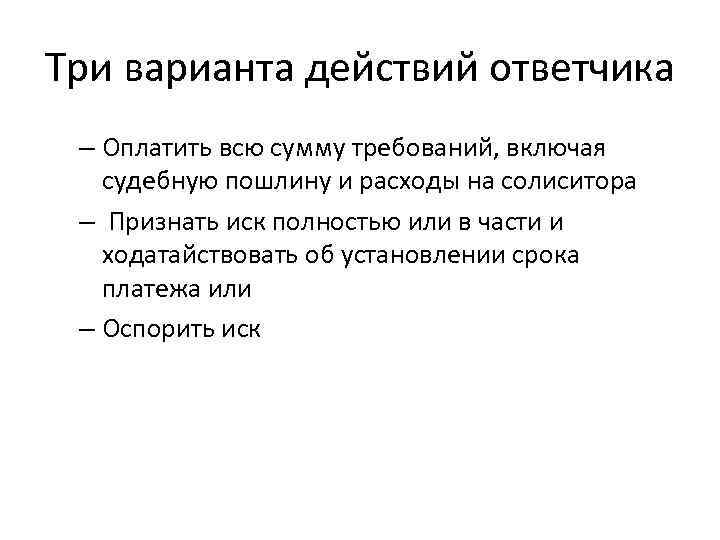 Три варианта действий ответчика

– Оплатить всю сумму требований, включая судебную пошлину и расходы на солиситора

– Признать иск полностью или в части и ходатайствовать об установлении срока платежа или

– Оспорить иск